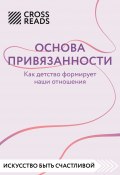 CROSS READS

ОСНОВА ПРИВЯЗАННОСТИ

Как детство формирует наши отношения

ИСКУССТВО БЫТЬ СЧАСТЛИВОЙ